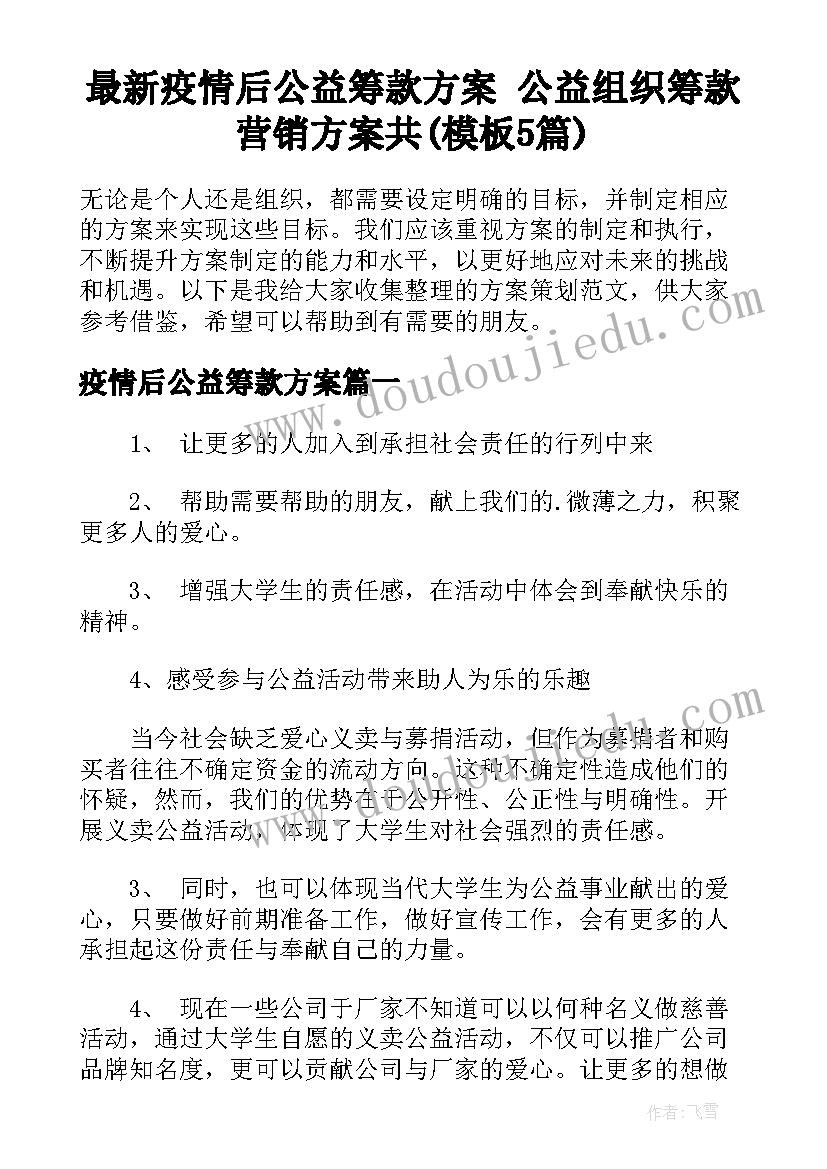 最新疫情后公益筹款方案 公益组织筹款营销方案共(模板5篇)

无论是个人还是组织，都需要设定明确的目标，并制定相应的方案来实现这些目标。我们应该重视方案的制定和执行，不断提升方案制定的能力和水平，以更好地应对未来的挑战和机遇。以下是我给大家收集整理的方案策划范文，供大家参考借鉴，希望可以帮助到有需要的朋友。

疫情后公益筹款方案篇一

1、 让更多的人加入到承担社会责任的行列中来

2、 帮助需要帮助的朋友，献上我们的.微薄之力，积聚更多人的爱心。

3、 增强大学生的责任感，在活动中体会到奉献快乐的精神。

4、感受参与公益活动带来助人为乐的乐趣

当今社会缺乏爱心义卖与募捐活动，但作为募捐者和购买者往往不确定资金的流动方向。这种不确定性造成他们的怀疑，然而，我们的优势在于公开性、公正性与明确性。开展义卖公益活动，体现了大学生对社会强烈的责任感。

3、 同时，也可以体现当代大学生为公益事业献出的爱心，只要做好前期准备工作，做好宣传工作，会有更多的人承担起这份责任与奉献自己的力量。

4、 现在一些公司于厂家不知道可以以何种名义做慈善活动，通过大学生自愿的义卖公益活动，不仅可以推广公司品牌知名度，更可以贡献公司与厂家的爱心。让更多的想做

www.doudoujiedu.com

作者：飞雪